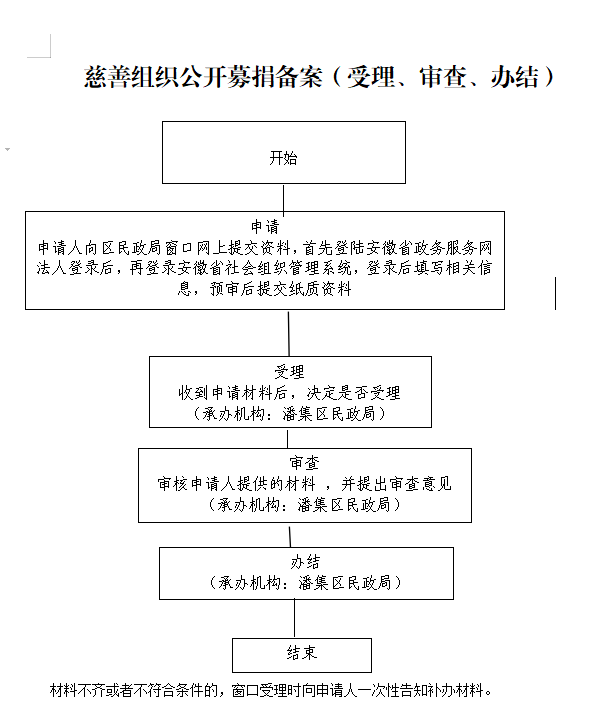 慈善组织公开募捐备案（受理、审查、办结）

开始

申请
申请人向区民政局窗口网上提交资料，首先登陆安徽省政务服务网法人登录后，再登录安徽省社会组织管理系统，登录后填写相关信息，预审后提交纸质资料

受理
收到申请材料后，决定是否受理
（承办机构：潘集区民政局）

审查
审核申请人提供的材料 ，并提出审查意见
（承办机构：潘集区民政局）

办结
（承办机构：潘集区民政局）

结束

材料不齐或者不符合条件的，窗口受理时向申请人一次性告知补办材料。